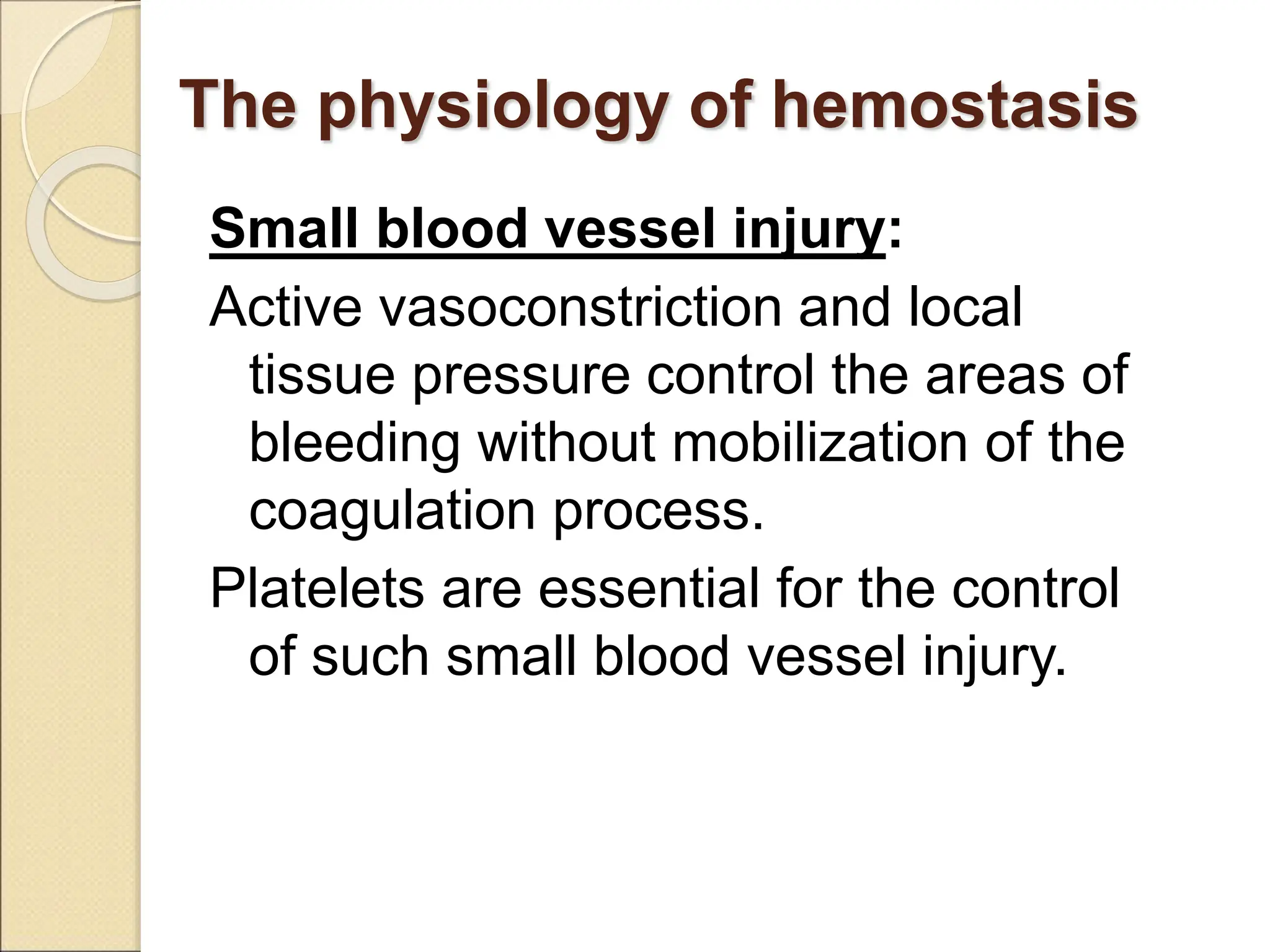 The physiology of hemostasis

Small blood vessel injury:

Active vasoconstriction and local tissue pressure control the areas of bleeding without mobilization of the coagulation process.

Platelets are essential for the control of such small blood vessel injury.